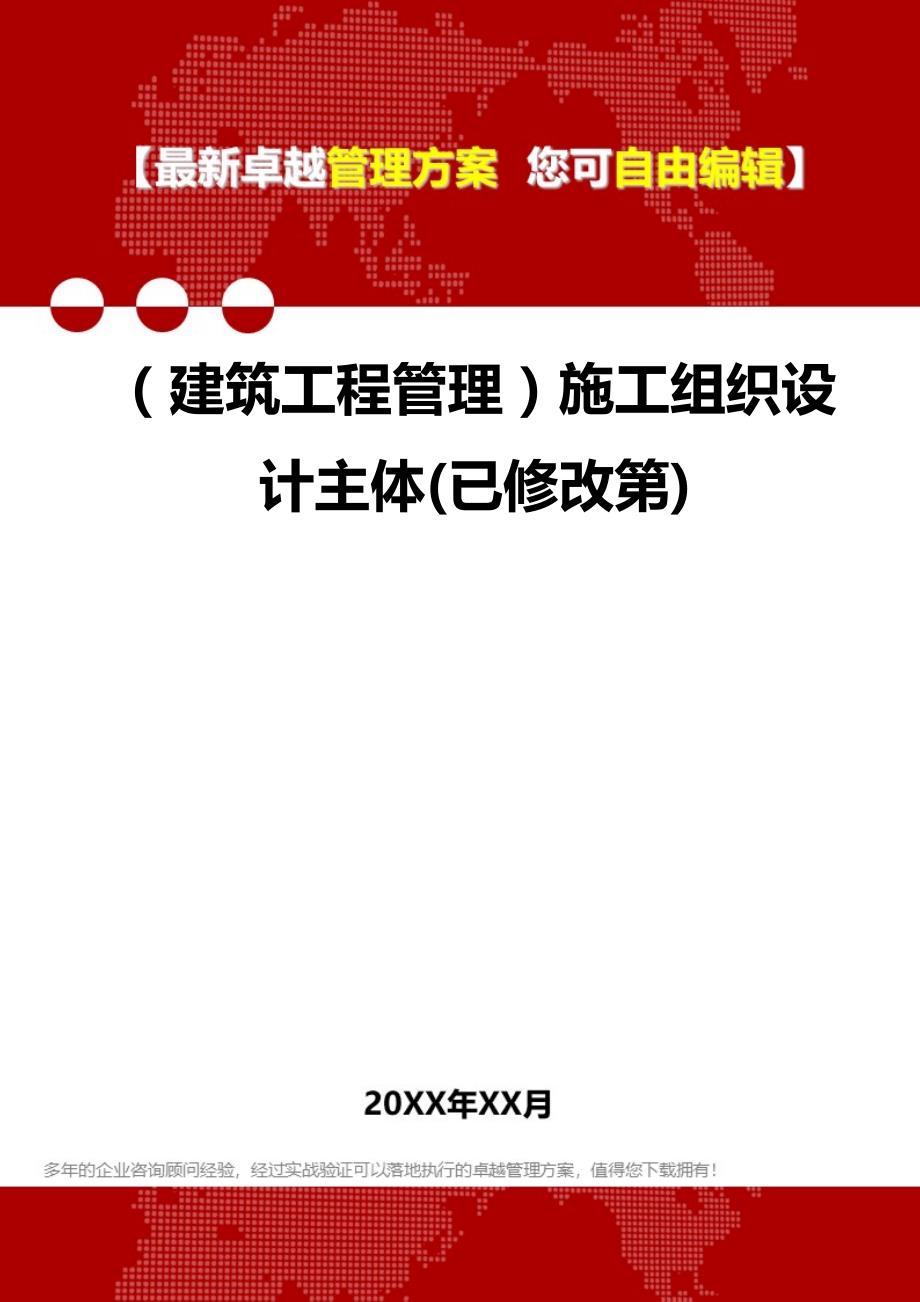 【最新卓越管理方案 您可自由编辑】

（建筑工程管理）施工组织设计主体(已修改第)

20XX年XX月

多年的企业咨询顾问经验，经过实战验证可以落地执行的卓越管理方案，值得您下载拥有！